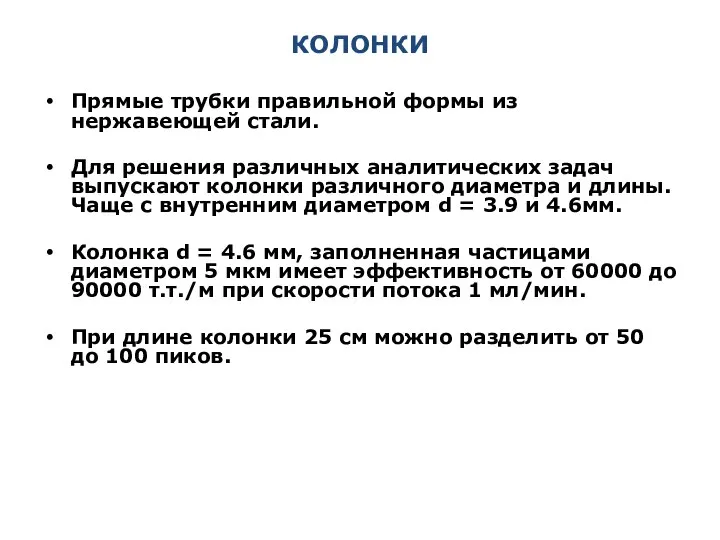 КОЛОНКИ

• Прямые трубки правильной формы из нержавеющей стали.

• Для решения различных аналитических задач выпускают колонки различного диаметра и длины. Чаще с внутренним диаметром d = 3.9 и 4.6мм.

• Колонка d = 4.6 мм, заполненная частицами диаметром 5 мкм имеет эффективность от 60000 до 90000 т.т./м при скорости потока 1 мл/мин.

• При длине колонки 25 см можно разделить от 50 до 100 пиков.